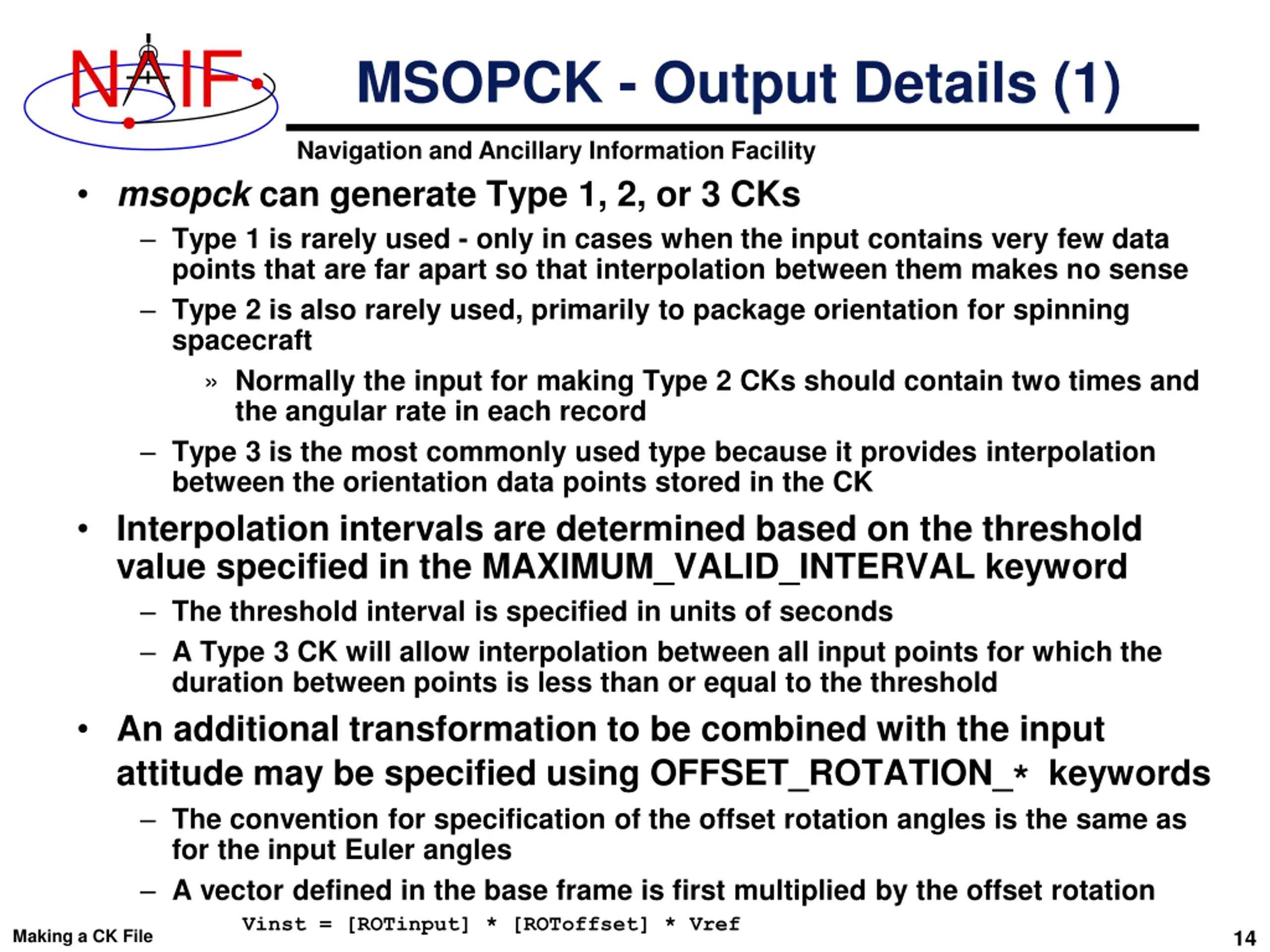 NAIF

MSOPCK - Output Details (1)

Navigation and Ancillary Information Facility

• msopck can generate Type 1, 2, or 3 CKs
– Type 1 is rarely used - only in cases when the input contains very few data points that are far apart so that interpolation between them makes no sense
– Type 2 is also rarely used, primarily to package orientation for spinning spacecraft
» Normally the input for making Type 2 CKs should contain two times and the angular rate in each record
– Type 3 is the most commonly used type because it provides interpolation between the orientation data points stored in the CK

• Interpolation intervals are determined based on the threshold value specified in the MAXIMUM_VALID_INTERVAL keyword
– The threshold interval is specified in units of seconds
– A Type 3 CK will allow interpolation between all input points for which the duration between points is less than or equal to the threshold

• An additional transformation to be combined with the input attitude may be specified using OFFSET_ROTATION_* keywords
– The convention for specification of the offset rotation angles is the same as for the input Euler angles
– A vector defined in the base frame is first multiplied by the offset rotation

Vinst = [ROTinput] * [ROToffset] * Vref

Making a CK File

14